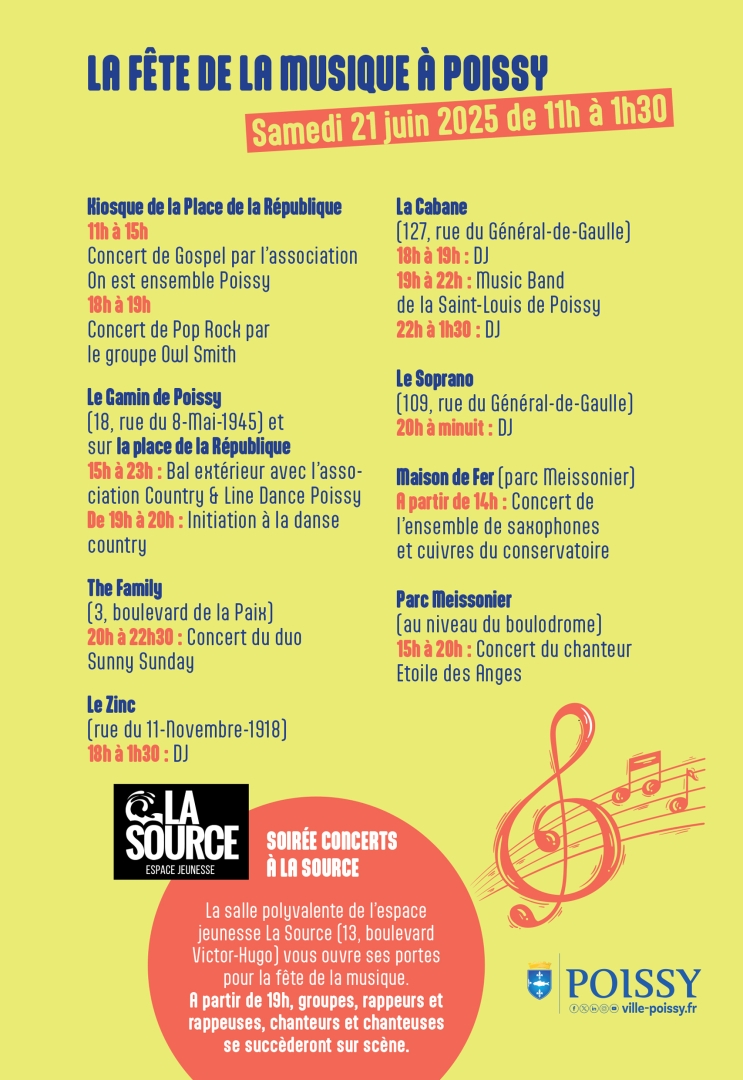 LA FÊTE DE LA MUSIQUE À POISSY

Samedi 21 juin 2025 de 11h à 1h30

Kiosque de la Place de la République
11h à 15h
Concert de Gospel par l'association On est ensemble Poissy
18h à 19h
Concert de Pop Rock par le groupe Owl Smith

Le Gamin de Poissy
(18, rue du 8-Mai-1945) et sur la place de la République
15h à 23h : Bal extérieur avec l'association Country & Line Dance Poissy
De 19h à 20h : Initiation à la danse country

The Family
(3, boulevard de la Paix)
20h à 22h30 : Concert du duo Sunny Sunday

Le Zinc
(rue du 11-Novembre-1918)
18h à 1h30 : DJ

La Cabane
(127, rue du Général-de-Gaulle)
18h à 19h : DJ
19h à 22h : Music Band de la Saint-Louis de Poissy
22h à 1h30 : DJ

Le Soprano
(109, rue du Général-de-Gaulle)
20h à minuit : DJ

Maison de Fer (parc Meissonier)
A partir de 14h : Concert de l'ensemble de saxophones et cuivres du conservatoire

Parc Meissonier
(au niveau du boulodrome)
15h à 20h : Concert du chanteur Etoile des Anges

LA SOURCE
ESPACE JEUNESSE

SOIRÉE CONCERTS À LA SOURCE

La salle polyvalente de l'espace jeunesse La Source (13, boulevard Victor-Hugo) vous ouvre ses portes pour la fête de la musique.
A partir de 19h, groupes, rappeurs et rappeuses, chanteurs et chanteuses se succèderont sur scène.

POISSY
ville-poissy.fr